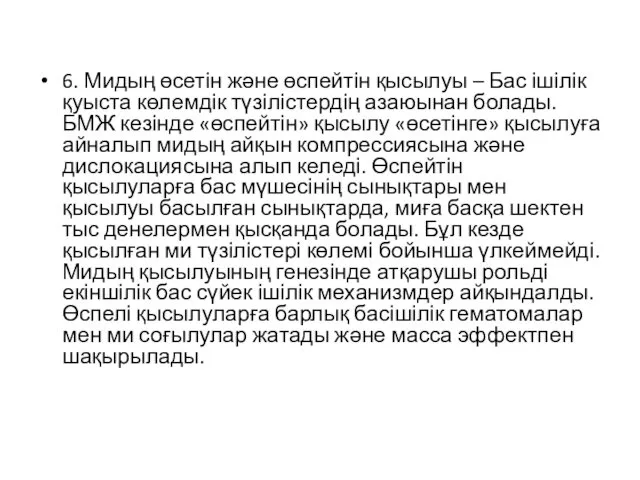 • 6. Мидың өсетін және өспейтін қысылуы – Бас ішілік қуыста көлемдік түзілістердің азаюынан болады. БМЖ кезінде «өспейтін» қысылу «өсетінге» қысылуға айналып мидың айқын компрессиясына және дислокациясына алып келеді. Өспейтін қысылуларға бас мүшесінің сынықтары мен қысылуы басылған сынықтарда, миға басқа шектен тыс денелермен қысқанда болады. Бұл кезде қысылған ми түзілістері көлемі бойынша үлкеймейді. Мидың қысылуының генезінде атқарушы рольді екіншілік бас сүйек ішілік механизмдер айқындалды. Өспелі қысылуларға барлық басішілік гематомалар мен ми соғылулар жатады және масса эффектпен шақырылады.